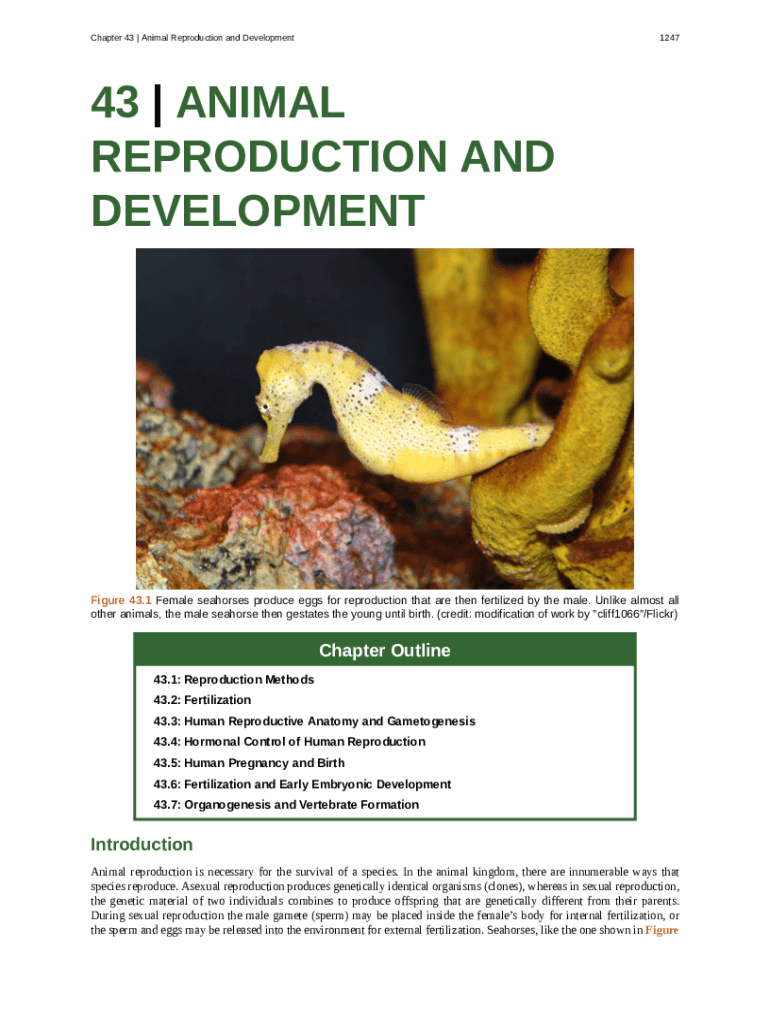 Chapter 43 | Animal Reproduction and Development

1247

43 | ANIMAL REPRODUCTION AND DEVELOPMENT

Figure 43.1 Female seahorses produce eggs for reproduction that are then fertilized by the male. Unlike almost all other animals, the male seahorse then gestates the young until birth. (credit: modification of work by "cliff1066"/Flickr)

Chapter Outline

43.1: Reproduction Methods

43.2: Fertilization

43.3: Human Reproductive Anatomy and Gametogenesis

43.4: Hormonal Control of Human Reproduction

43.5: Human Pregnancy and Birth

43.6: Fertilization and Early Embryonic Development

43.7: Organogenesis and Vertebrate Formation

Introduction

Animal reproduction is necessary for the survival of a species. In the animal kingdom, there are innumerable ways that species reproduce. Asexual reproduction produces genetically identical organisms (clones), whereas in sexual reproduction, the genetic material of two individuals combines to produce offspring that are genetically different from their parents. During sexual reproduction the male gamete (sperm) may be placed inside the female's body for internal fertilization, or the sperm and eggs may be released into the environment for external fertilization. Seahorses, like the one shown in Figure